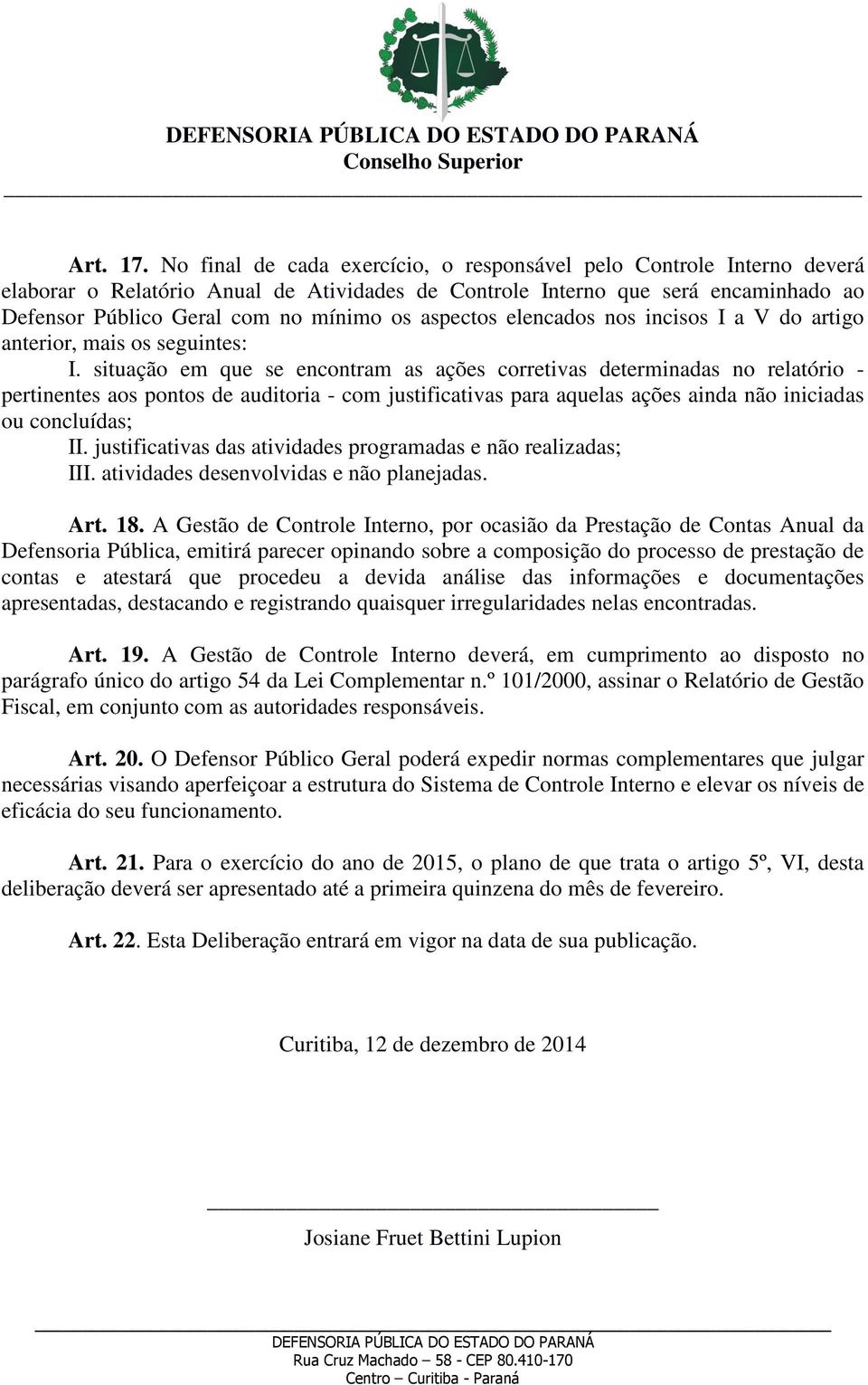 DEFENSORIA PÚBLICA DO ESTADO DO PARANÁ
Conselho Superior

Art. 17. No final de cada exercício, o responsável pelo Controle Interno deverá elaborar o Relatório Anual de Atividades de Controle Interno que será encaminhado ao Defensor Público Geral com no mínimo os aspectos elencados nos incisos I a V do artigo anterior, mais os seguintes:
I. situação em que se encontram as ações corretivas determinadas no relatório - pertinentes aos pontos de auditoria - com justificativas para aquelas ações ainda não iniciadas ou concluídas;
II. justificativas das atividades programadas e não realizadas;
III. atividades desenvolvidas e não planejadas.

Art. 18. A Gestão de Controle Interno, por ocasião da Prestação de Contas Anual da Defensoria Pública, emitirá parecer opinando sobre a composição do processo de prestação de contas e atestará que procedeu a devida análise das informações e documentações apresentadas, destacando e registrando quaisquer irregularidades nelas encontradas.

Art. 19. A Gestão de Controle Interno deverá, em cumprimento ao disposto no parágrafo único do artigo 54 da Lei Complementar n.º 101/2000, assinar o Relatório de Gestão Fiscal, em conjunto com as autoridades responsáveis.

Art. 20. O Defensor Público Geral poderá expedir normas complementares que julgar necessárias visando aperfeiçoar a estrutura do Sistema de Controle Interno e elevar os níveis de eficácia do seu funcionamento.

Art. 21. Para o exercício do ano de 2015, o plano de que trata o artigo 5º, VI, desta deliberação deverá ser apresentado até a primeira quinzena do mês de fevereiro.

Art. 22. Esta Deliberação entrará em vigor na data de sua publicação.

Curitiba, 12 de dezembro de 2014

Josiane Fruet Bettini Lupion

DEFENSORIA PÚBLICA DO ESTADO DO PARANÁ
Rua Cruz Machado – 58 - CEP 80.410-170
Centro – Curitiba - Paraná